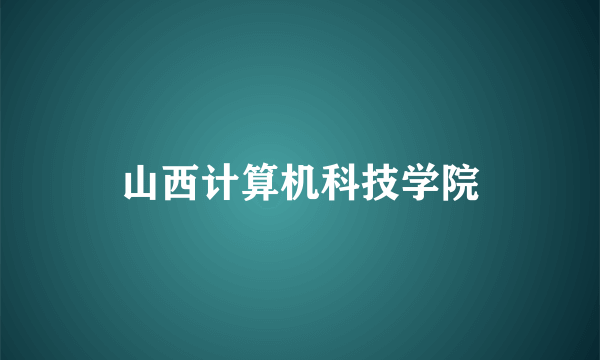 山西计算机科技学院